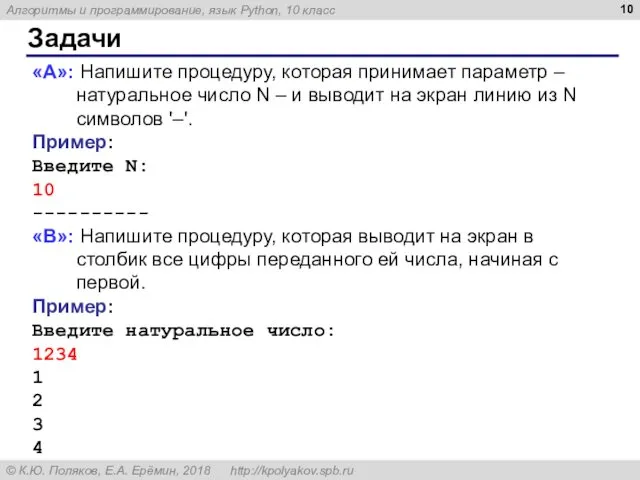 Алгоритмы и программирование, язык Python, 10 класс

10

Задачи

«A»: Напишите процедуру, которая принимает параметр – натуральное число N – и выводит на экран линию из N символов '–'.

Пример:

Введите N:
10
----------

«B»: Напишите процедуру, которая выводит на экран в столбик все цифры переданного ей числа, начиная с первой.

Пример:

Введите натуральное число:
1234
1
2
3
4

© К.Ю. Поляков, Е.А. Ерёмин, 2018 http://kpolyakov.spb.ru